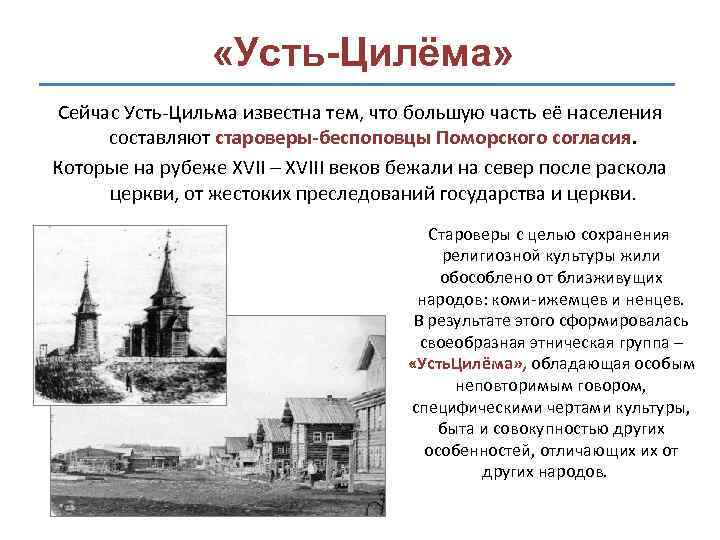 «Усть-Цилёма»

Сейчас Усть-Цильма известна тем, что большую часть её населения составляют староверы-беспоповцы Поморского согласия.

Которые на рубеже XVII – XVIII веков бежали на север после раскола церкви, от жестоких преследований государства и церкви.

Староверы с целью сохранения религиозной культуры жили обособлено от близживущих народов: коми-ижемцев и ненцев. В результате этого сформировалась своеобразная этническая группа – «УстьЦилёма», обладающая особым неповторимым говором, специфическими чертами культуры, быта и совокупностью других особенностей, отличающих их от других народов.